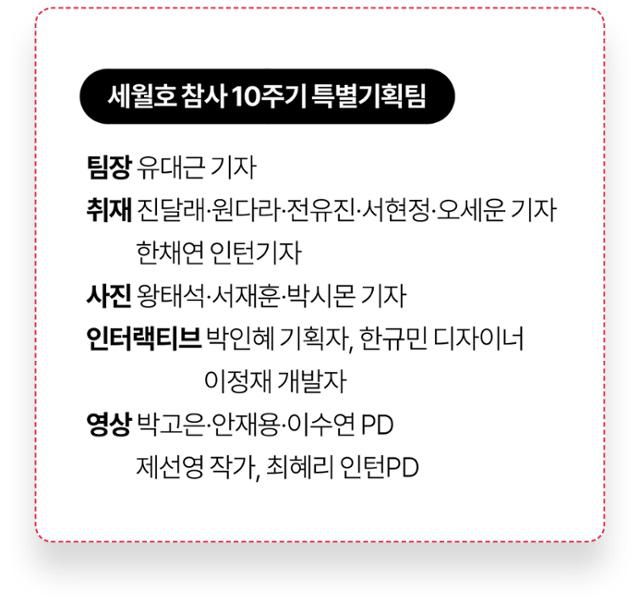 세월호 참사 10주기 특별기획팀

팀장 유대근 기자

취재 진달래·원다라·전유진·서현정·오세운 기자
한채연 인턴기자

사진 왕태석·서재훈·박시몬 기자

인터랙티브 박인혜 기획자, 한규민 디자이너
이정재 개발자

영상 박고은·안재용·이수연 PD
제선영 작가, 최혜리 인턴PD